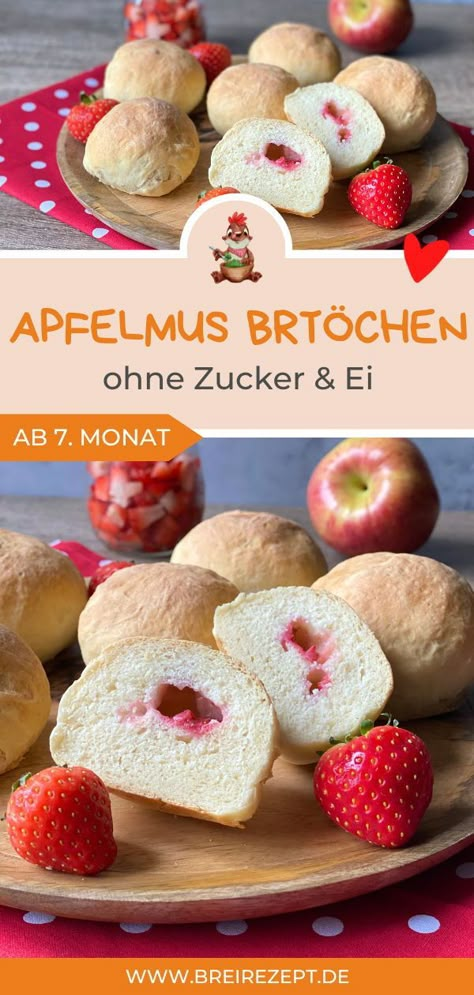 APFELMUS BRTÖCHEN
ohne Zucker & Ei

AB 7. MONAT

WWW.BREIREZEPT.DE